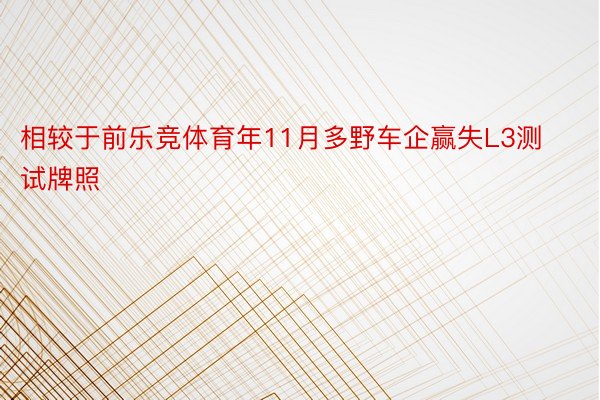 相较于前乐竞体育年11月多野车企赢失L3测试牌照